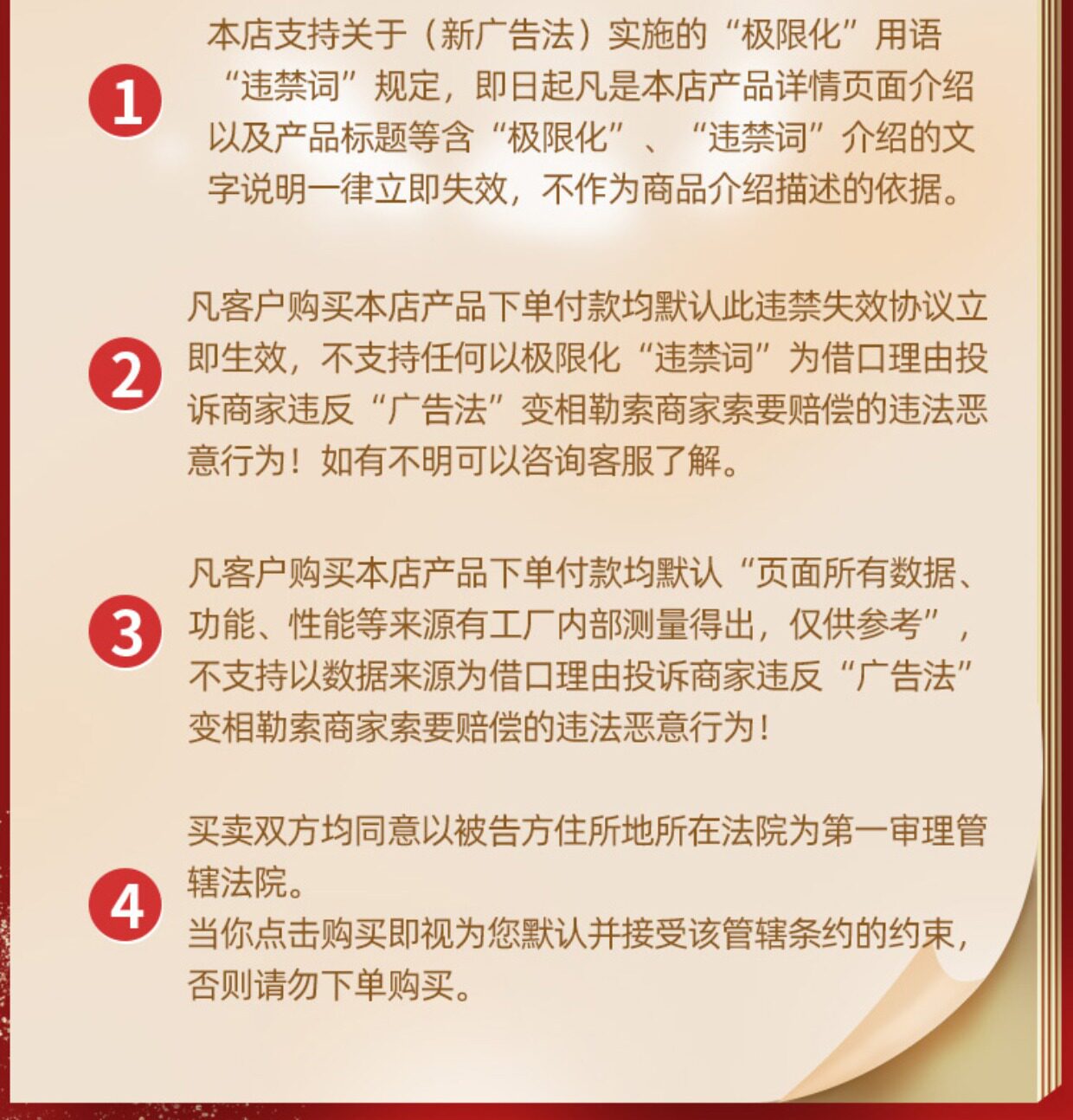 1

本店支持关于（新广告法）实施的“极限化”用语“违禁词”规定，即日起凡是本店产品详情页面介绍以及产品标题等含“极限化”、“违禁词”介绍的文字说明一律立即失效，不作为商品介绍描述的依据。

2

凡客户购买本店产品下单付款均默认此违禁失效协议立即生效，不支持任何以极限化“违禁词”为借口理由投诉商家违反“广告法”变相勒索商家索要赔偿的违法恶意行为！如有不明可以咨询客服了解。

3

凡客户购买本店产品下单付款均默认“页面所有数据、功能、性能等来源有工厂内部测量得出，仅供参考”，不支持以数据来源为借口理由投诉商家违反“广告法”变相勒索商家索要赔偿的违法恶意行为！

4

买卖双方均同意以被告方住所地所在法院为第一审理管辖法院。
当你点击购买即视为您默认并接受该管辖条约的约束，否则请勿下单购买。